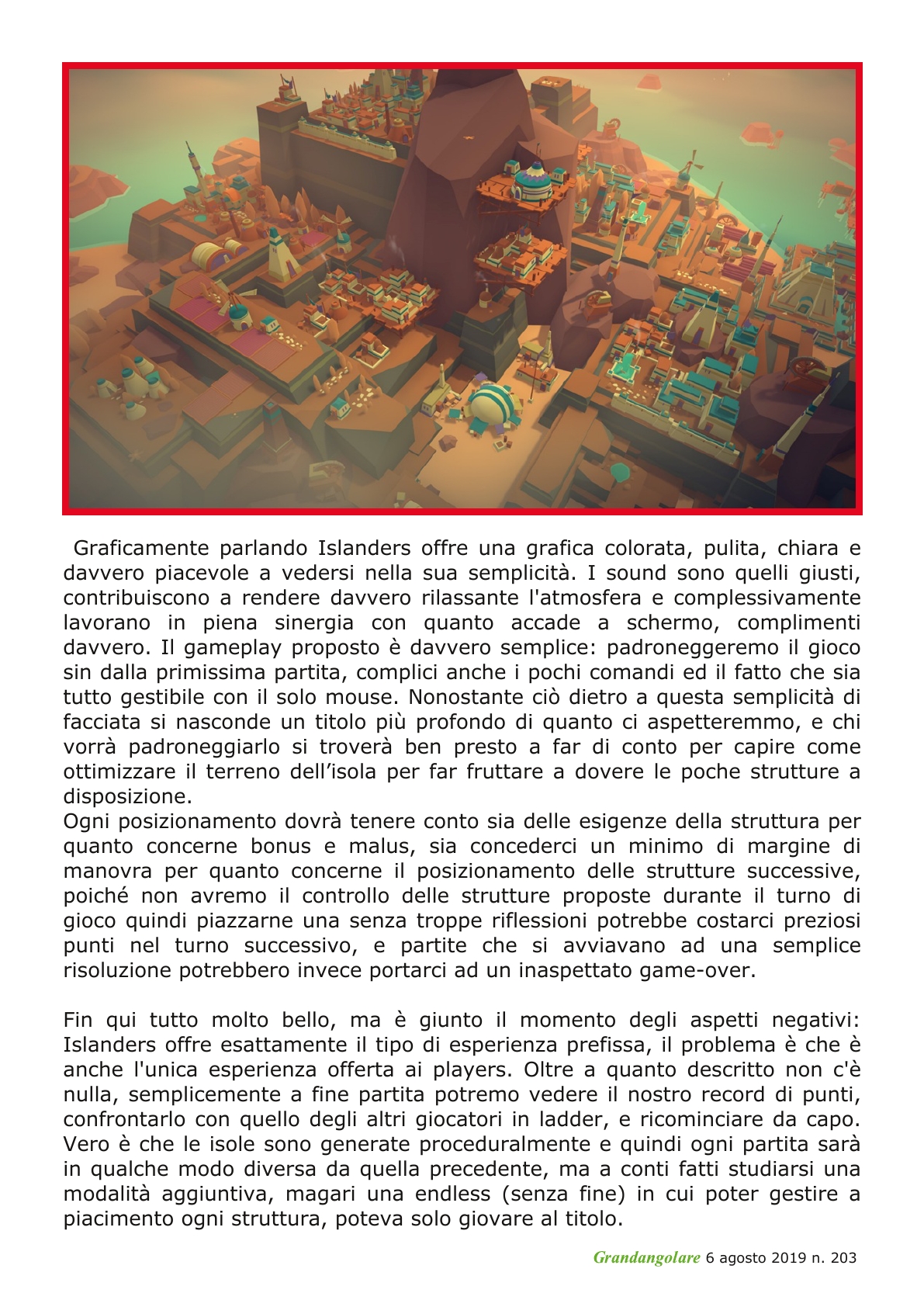 Graficamente parlando Islanders offre una grafica colorata, pulita, chiara e davvero piacevole a vedersi nella sua semplicità. I sound sono quelli giusti, contribuiscono a rendere davvero rilassante l'atmosfera e complessivamente lavorano in piena sinergia con quanto accade a schermo, complimenti davvero. Il gameplay proposto è davvero semplice: padroneggeremo il gioco sin dalla primissima partita, complici anche i pochi comandi ed il fatto che sia tutto gestibile con il solo mouse. Nonostante ciò dietro a questa semplicità di facciata si nasconde un titolo più profondo di quanto ci aspetteremmo, e chi vorrà padroneggiarlo si troverà ben presto a far di conto per capire come ottimizzare il terreno dell'isola per far fruttare a dovere le poche strutture a disposizione.
Ogni posizionamento dovrà tenere conto sia delle esigenze della struttura per quanto concerne bonus e malus, sia concederci un minimo di margine di manovra per quanto concerne il posizionamento delle strutture successive, poiché non avremo il controllo delle strutture proposte durante il turno di gioco quindi piazzarne una senza troppe riflessioni potrebbe costarci preziosi punti nel turno successivo, e partite che si avviavano ad una semplice risoluzione potrebbero invece portarci ad un inaspettato game-over.

Fin qui tutto molto bello, ma è giunto il momento degli aspetti negativi: Islanders offre esattamente il tipo di esperienza prefissa, il problema è che è anche l'unica esperienza offerta ai players. Oltre a quanto descritto non c'è nulla, semplicemente a fine partita potremo vedere il nostro record di punti, confrontarlo con quello degli altri giocatori in ladder, e ricominciare da capo. Vero è che le isole sono generate proceduralmente e quindi ogni partita sarà in qualche modo diversa da quella precedente, ma a conti fatti studiarsi una modalità aggiuntiva, magari una endless (senza fine) in cui poter gestire a piacimento ogni struttura, poteva solo giovare al titolo.

Grandangolare 6 agosto 2019 n. 203